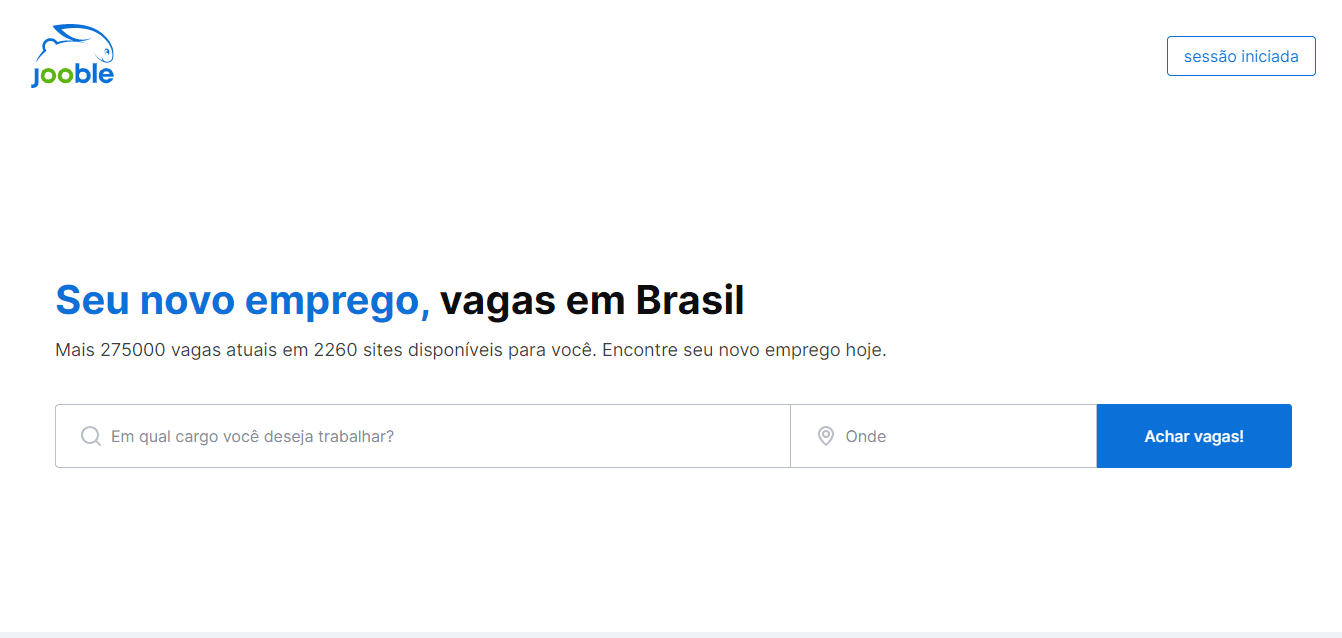 jooble

sessão iniciada

Seu novo emprego, vagas em Brasil

Mais 275000 vagas atuais em 2260 sites disponíveis para você. Encontre seu novo emprego hoje.

Em qual cargo você deseja trabalhar?

Onde

Achar vagas!